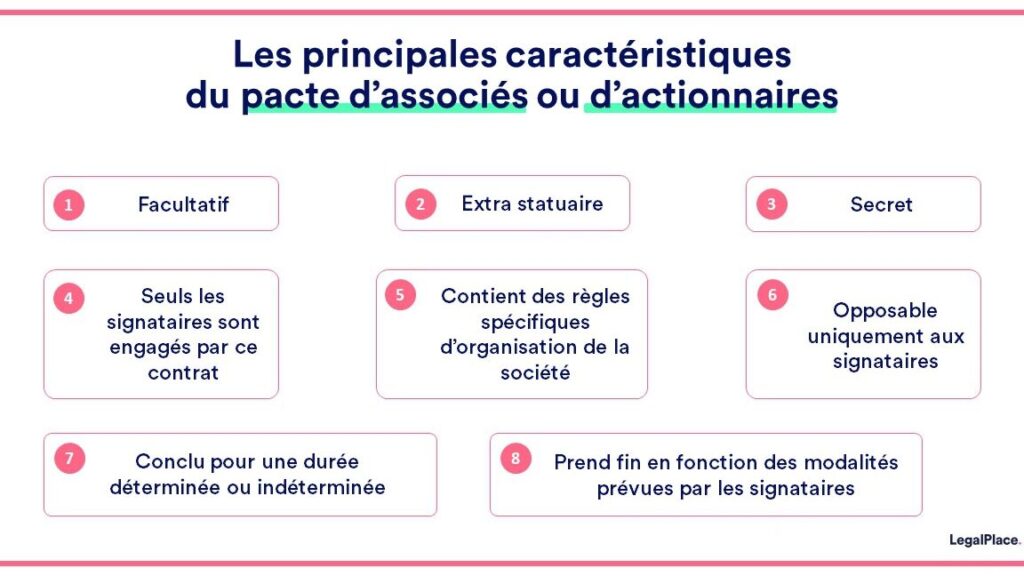 Les principales caractéristiques du pacte d'associés ou d'actionnaires

1 Facultatif

2 Extra statuaire

3 Secret

4 Seuls les signataires sont engagés par ce contrat

5 Contient des règles spécifiques d'organisation de la société

6 Opposable uniquement aux signataires

7 Conclu pour une durée déterminée ou indéterminée

8 Prend fin en fonction des modalités prévues par les signataires

LegalPlace.